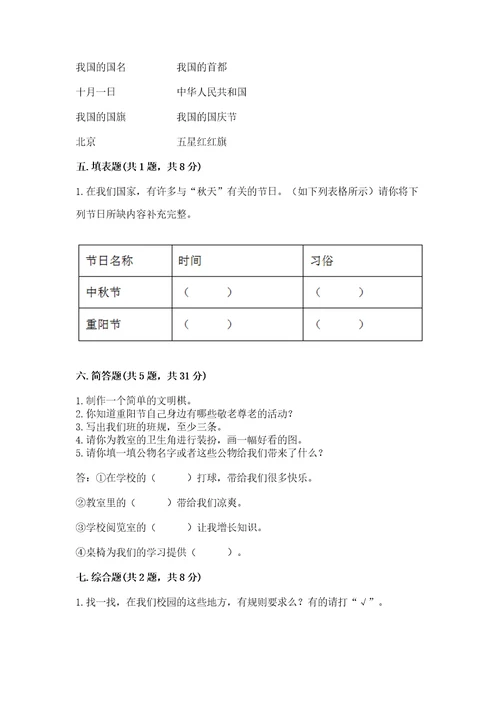 我国的国名　　　　我国的首都

十月一日　　　　　中华人民共和国

我国的国旗　　　　我国的国庆节

北京　　　　　　　五星红红旗

五. 填表题(共 1 题，共 8 分)

1. 在我们国家，有许多与“秋天”有关的节日。（如下列表格所示）请你将下列节日所缺内容补充完整。

| 节日名称 | 时间 | 习俗 |
|---|---|---|
| 中秋节 | （　　） | （　　） |
| 重阳节 | （　　） | （　　） |

六. 简答题(共 5 题，共 31 分)

1. 制作一个简单的文明棋。
2. 你知道重阳节自己身边有哪些敬老尊老的活动？
3. 写出我们班的班规，至少三条。
4. 请你为教室的卫生角进行装扮，画一幅好看的图。
5. 请你填一填公物名字或者这些公物给我们带来了什么？

答：①在学校的（　　）打球，带给我们很多快乐。

②教室里的（　　）带给我们凉爽。

③学校阅览室的（　　）让我增长知识。

④桌椅为我们的学习提供（　　）。

七. 综合题(共 2 题，共 8 分)

1. 找一找，在我们校园的这些地方，有规则要求么？有的请打“√”。